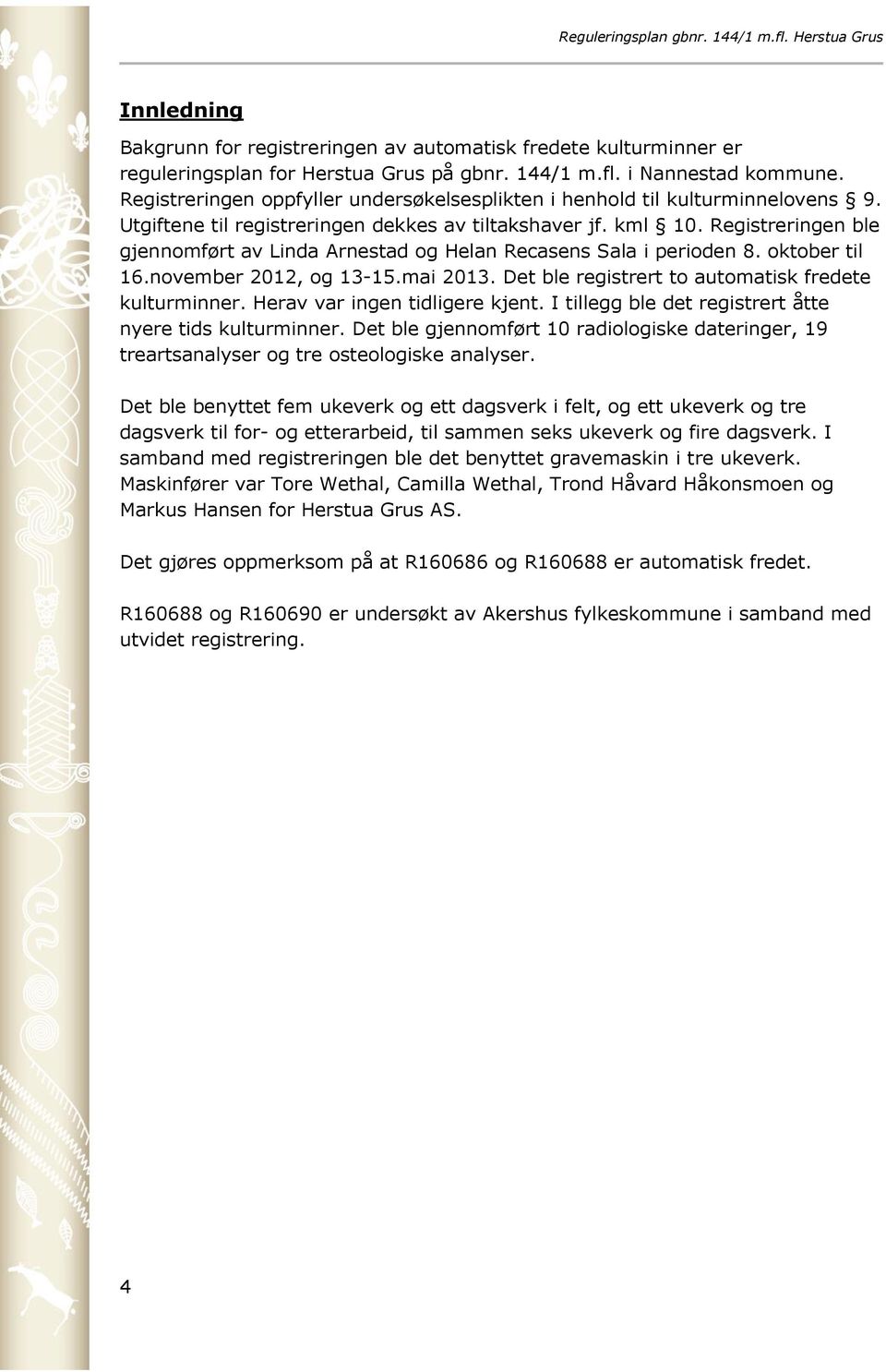 Reguleringsplan gbnr. 144/1 m.fl. Herstua Grus

Innledning

Bakgrunn for registreringen av automatisk fredete kulturminner er reguleringsplan for Herstua Grus på gbnr. 144/1 m.fl. i Nannestad kommune. Registreringen oppfyller undersøkelsesplikten i henhold til kulturminnelovens § 9. Utgiftene til registreringen dekkes av tiltakshaver jf. kml § 10. Registreringen ble gjennomført av Linda Arnestad og Helan Recasens Sala i perioden 8. oktober til 16.november 2012, og 13-15.mai 2013. Det ble registrert to automatisk fredete kulturminner. Herav var ingen tidligere kjent. I tillegg ble det registrert åtte nyere tids kulturminner. Det ble gjennomført 10 radiologiske dateringer, 19 treartsanalyser og tre osteologiske analyser.

Det ble benyttet fem ukeverk og ett dagsverk i felt, og ett ukeverk og tre dagsverk til for- og etterarbeid, til sammen seks ukeverk og fire dagsverk. I samband med registreringen ble det benyttet gravemaskin i tre ukeverk. Maskinfører var Tore Wethal, Camilla Wethal, Trond Håvard Håkonsmoen og Markus Hansen for Herstua Grus AS.

Det gjøres oppmerksom på at R160686 og R160688 er automatisk fredet.

R160688 og R160690 er undersøkt av Akershus fylkeskommune i samband med utvidet registrering.

4